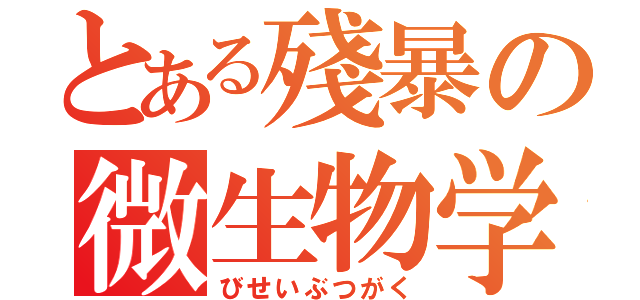 とある残暴の
微生物学
びせいぶつがく